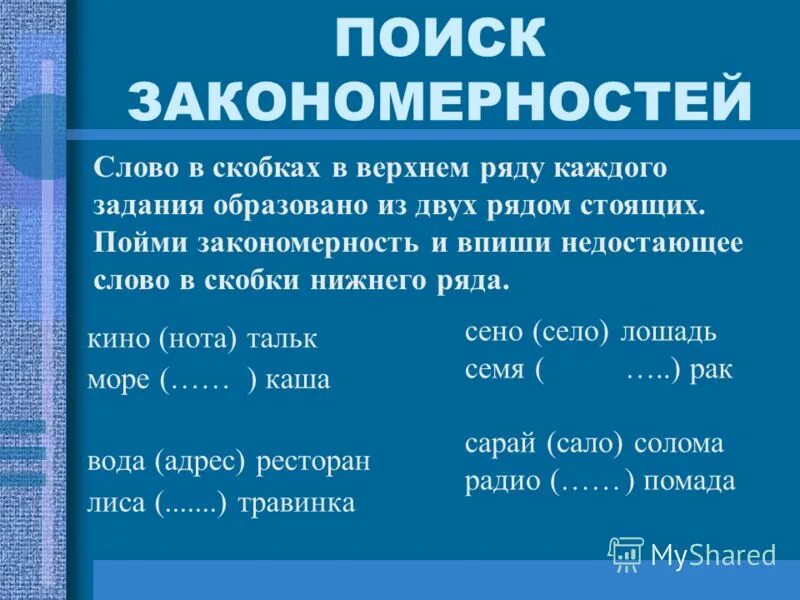 ПОИСК ЗАКОНОМЕРНОСТЕЙ

Слово в скобках в верхнем ряду каждого задания образовано из двух рядом стоящих. Пойми закономерность и впиши недостающее слово в скобки нижнего ряда.

кино (нота) тальк
море (…… ) каша

вода (адрес) ресторан
лиса (.......) травинка

сено (село) лошадь
семя ( …..) рак

сарай (сало) солома
радио (……) помада

MyShared